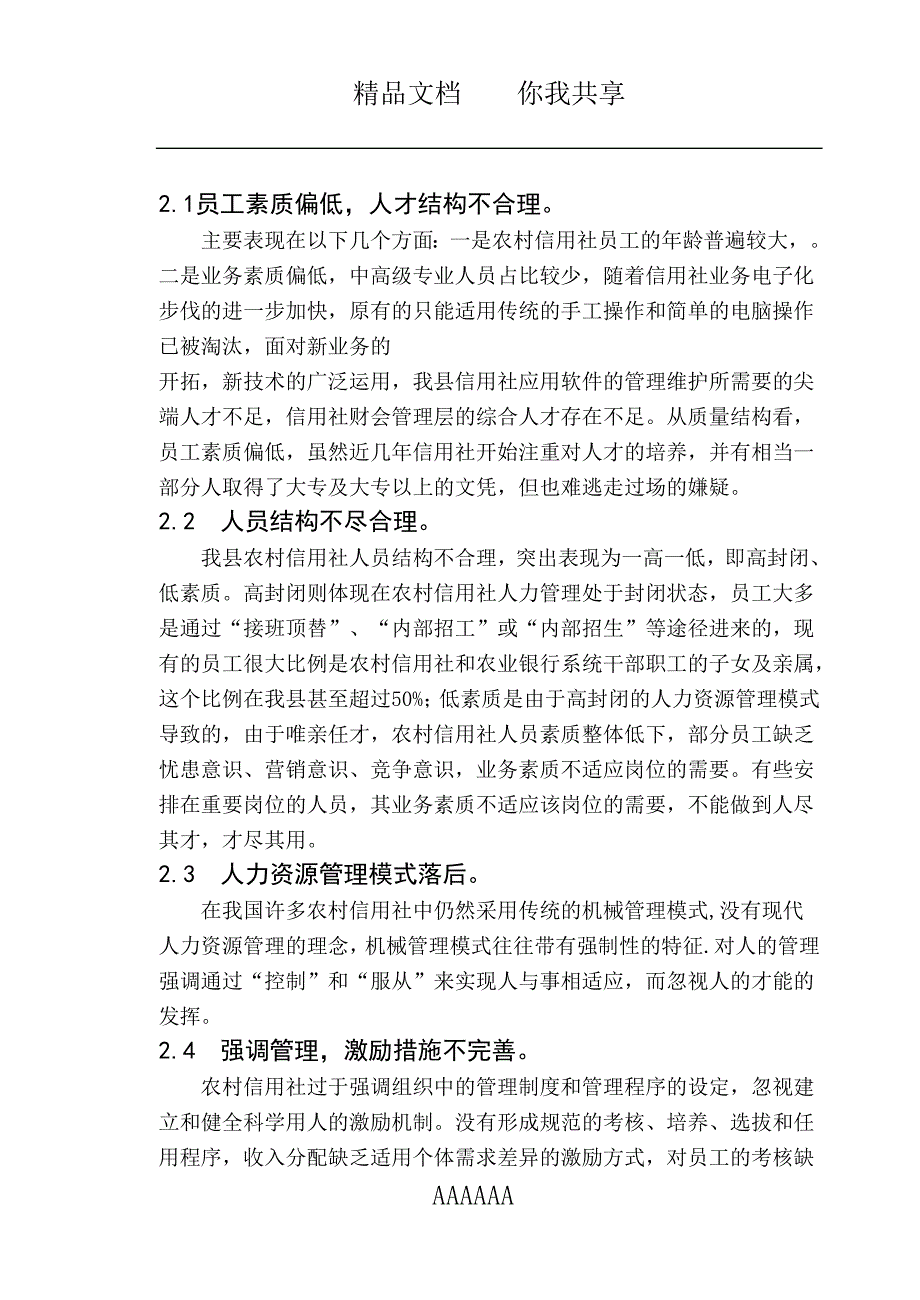 精品文档　　你我共享

2.1员工素质偏低，人才结构不合理。

主要表现在以下几个方面：一是农村信用社员工的年龄普遍较大，。二是业务素质偏低，中高级专业人员占比较少，随着信用社业务电子化步伐的进一步加快，原有的只能适用传统的手工操作和简单的电脑操作已被淘汰，面对新业务的

开拓，新技术的广泛运用，我县信用社应用软件的管理维护所需要的尖端人才不足，信用社财会管理层的综合人才存在不足。从质量结构看，员工素质偏低，虽然近几年信用社开始注重对人才的培养，并有相当一部分人取得了大专及大专以上的文凭，但也难逃走过场的嫌疑。

2.2　人员结构不尽合理。

我县农村信用社人员结构不合理，突出表现为一高一低，即高封闭、低素质。高封闭则体现在农村信用社人力管理处于封闭状态，员工大多是通过“接班顶替”、“内部招工”或“内部招生”等途径进来的，现有的员工很大比例是农村信用社和农业银行系统干部职工的子女及亲属，这个比例在我县甚至超过50%；低素质是由于高封闭的人力资源管理模式导致的，由于唯亲任才，农村信用社人员素质整体低下，部分员工缺乏忧患意识、营销意识、竞争意识，业务素质不适应岗位的需要。有些安排在重要岗位的人员，其业务素质不适应该岗位的需要，不能做到人尽其才，才尽其用。

2.3　人力资源管理模式落后。

在我国许多农村信用社中仍然采用传统的机械管理模式,没有现代人力资源管理的理念,机械管理模式往往带有强制性的特征.对人的管理强调通过“控制”和“服从”来实现人与事相适应，而忽视人的才能的发挥。

2.4　强调管理，激励措施不完善。

农村信用社过于强调组织中的管理制度和管理程序的设定，忽视建立和健全科学用人的激励机制。没有形成规范的考核、培养、选拔和任用程序，收入分配缺乏适用个体需求差异的激励方式，对员工的考核缺

AAAAAA